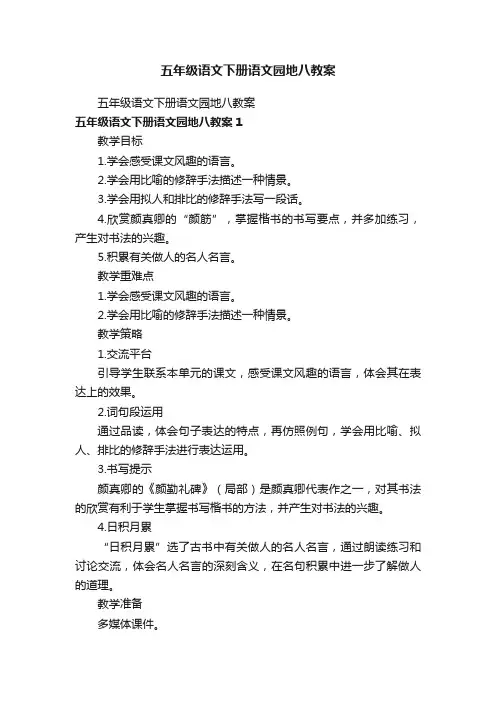 五年级语文下册语文园地八教案

五年级语文下册语文园地八教案

五年级语文下册语文园地八教案 1

教学目标

1.学会感受课文风趣的语言。

2.学会用比喻的修辞手法描述一种情景。

3.学会用拟人和排比的修辞手法写一段话。

4.欣赏颜真卿的“颜筋”，掌握楷书的书写要点，并多加练习，产生对书法的兴趣。

5.积累有关做人的名人名言。

教学重难点

1.学会感受课文风趣的语言。

2.学会用比喻的修辞手法描述一种情景。

教学策略

1.交流平台

引导学生联系本单元的课文，感受课文风趣的语言，体会其在表达上的效果。

2.词句段运用

通过品读，体会句子表达的特点，再仿照例句，学会用比喻、拟人、排比的修辞手法进行表达运用。

3.书写提示

颜真卿的《颜勤礼碑》（局部）是颜真卿代表作之一，对其书法的欣赏有利于学生掌握书写楷书的方法，并产生对书法的兴趣。

4.日积月累

“日积月累”选了古书中有关做人的名人名言，通过朗读练习和讨论交流，体会名人名言的深刻含义，在名句积累中进一步了解做人的道理。

教学准备

多媒体课件。